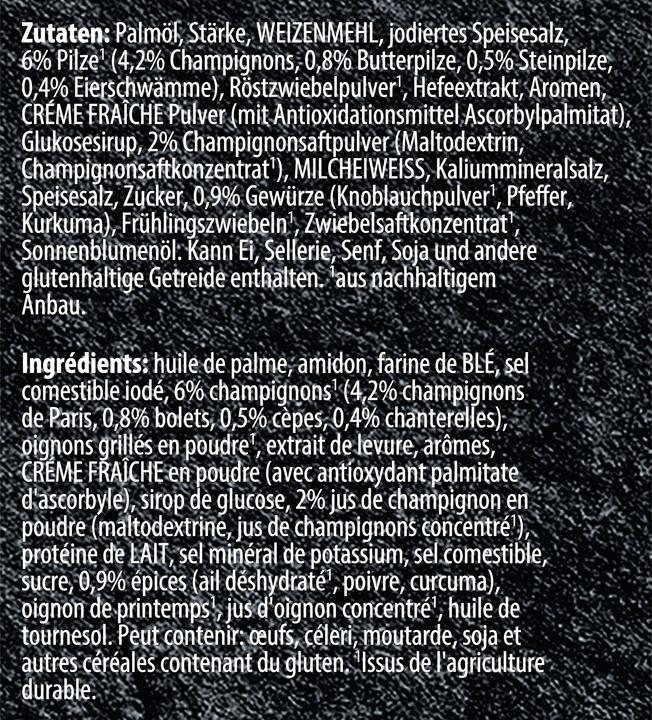 **Zutaten:** Palmöl, Stärke, WEIZENMEHL, jodiertes Speisesalz, 6% Pilze$^1$ (4,2% Champignons, 0,8% Butterpilze, 0,5% Steinpilze, 0,4% Eierschwämme), Röstzwiebelpulver$^1$, Hefeextrakt, Aromen, CRÉME FRAÎCHE Pulver (mit Antioxidationsmittel Ascorbylpalmitat), Glukosesirup, 2% Champignonsaftpulver (Maltodextrin, Champignonsaftkonzentrat$^1$), MILCHEIWEISS, Kaliummineralsalz, Speisesalz, Zucker, 0,9% Gewürze (Knoblauchpulver$^1$, Pfeffer, Kurkuma), Frühlingszwiebeln$^1$, Zwiebelsaftkonzentrat$^1$, Sonnenblumenöl. Kann Ei, Sellerie, Senf, Soja und andere glutenhaltige Getreide enthalten. $^1$aus nachhaltigem Anbau.

**Ingrédients:** huile de palme, amidon, farine de BLÉ, sel comestible iodé, 6% champignons$^1$ (4,2% champignons de Paris, 0,8% bolets, 0,5% cèpes, 0,4% chanterelles), oignons grillés en poudre$^1$, extrait de levure, arômes, CRÉME FRAÎCHE en poudre (avec antioxydant palmitate d'ascorbyle), sirop de glucose, 2% jus de champignon en poudre (maltodextrine, jus de champignons concentré$^1$), protéine de LAIT, sel minéral de potassium, sel comestible, sucre, 0,9% épices (ail déshydraté$^1$, poivre, curcuma), oignon de printemps$^1$, jus d'oignon concentré$^1$, huile de tournesol. Peut contenir: œufs, céleri, moutarde, soja et autres céréales contenant du gluten. $^1$Issus de l'agriculture durable.